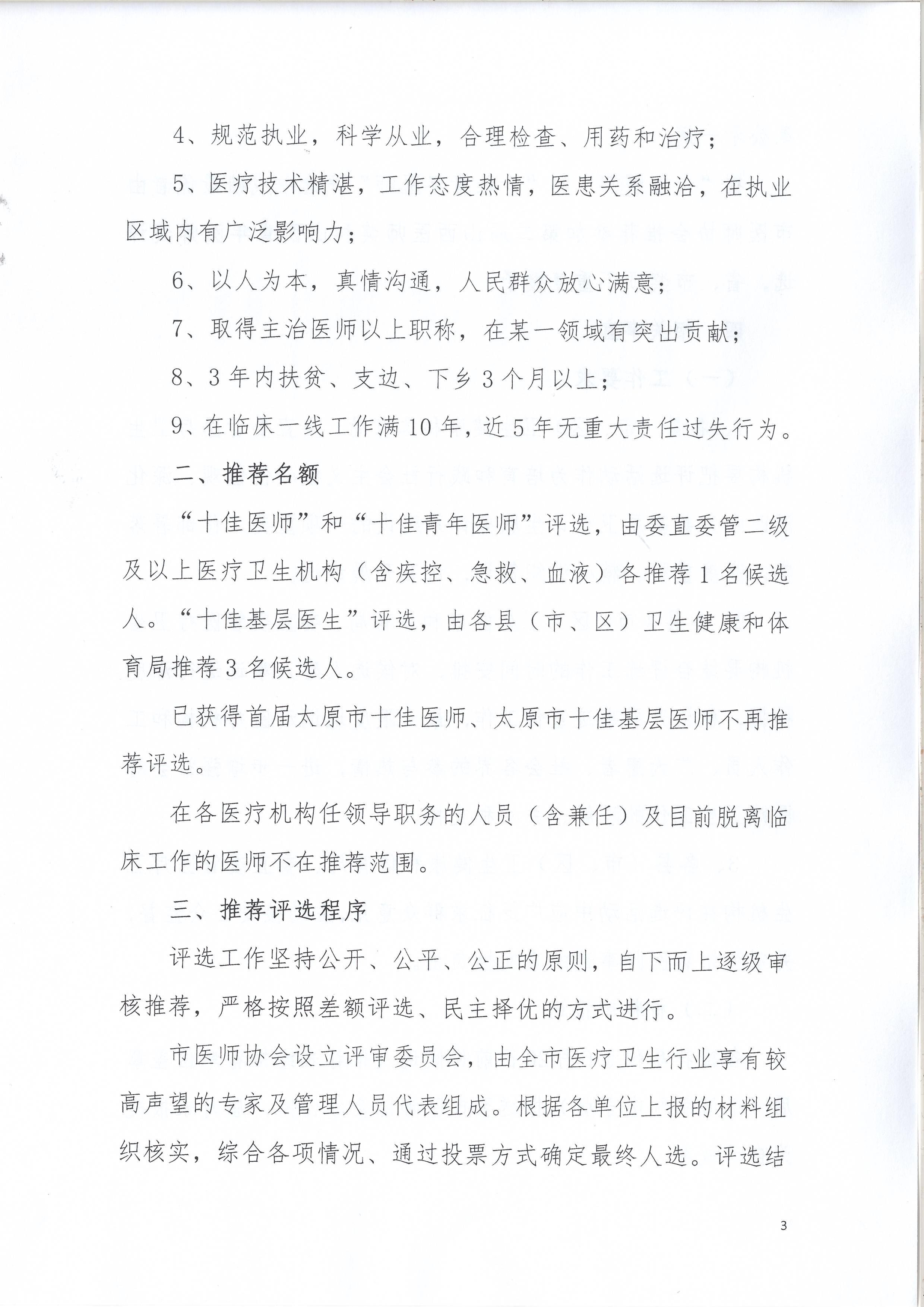 4、规范执业，科学从业，合理检查、用药和治疗；

5、医疗技术精湛，工作态度热情，医患关系融洽，在执业区域内有广泛影响力；

6、以人为本，真情沟通，人民群众放心满意；

7、取得主治医师以上职称，在某一领域有突出贡献；

8、3年内扶贫、支边、下乡3个月以上；

9、在临床一线工作满10年，近5年无重大责任过失行为。

二、推荐名额

“十佳医师”和“十佳青年医师”评选，由委直委管二级及以上医疗卫生机构（含疾控、急救、血液）各推荐1名候选人。“十佳基层医生”评选，由各县（市、区）卫生健康和体育局推荐3名候选人。

已获得首届太原市十佳医师、太原市十佳基层医师不再推荐评选。

在各医疗机构任领导职务的人员（含兼任）及目前脱离临床工作的医师不在推荐范围。

三、推荐评选程序

评选工作坚持公开、公平、公正的原则，自下而上逐级审核推荐，严格按照差额评选、民主择优的方式进行。

市医师协会设立评审委员会，由全市医疗卫生行业享有较高声望的专家及管理人员代表组成。根据各单位上报的材料组织核实，综合各项情况、通过投票方式确定最终人选。评选结

3